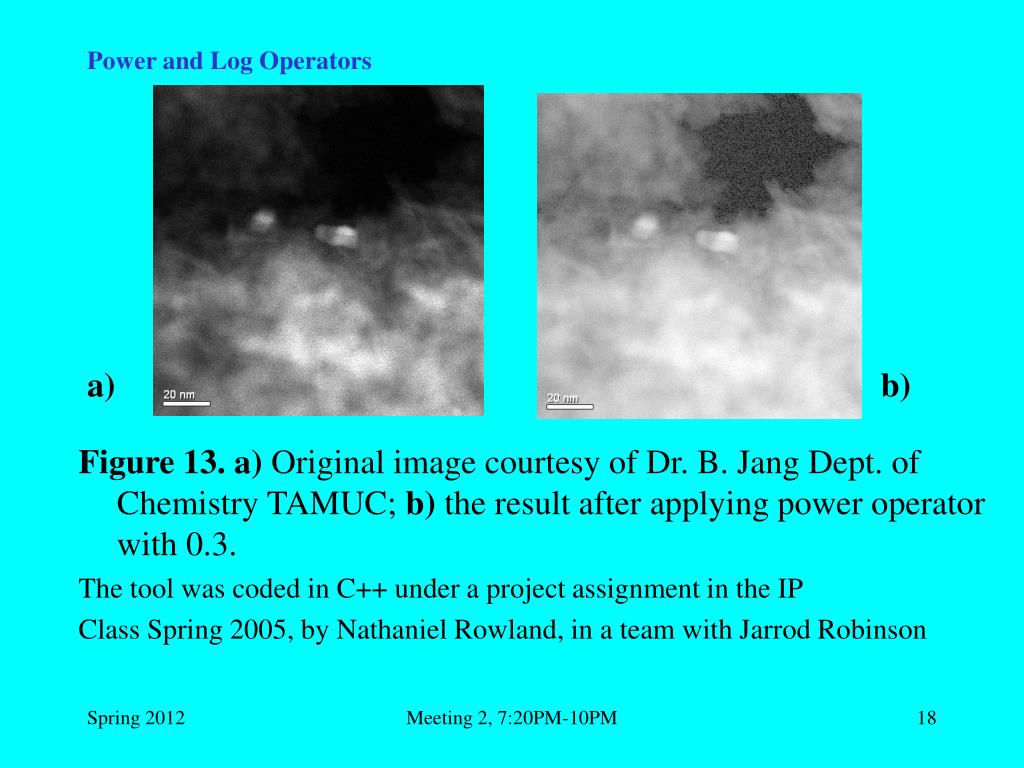 Power and Log Operators

a)

20 nm

20 nm

b)

Figure 13. a) Original image courtesy of Dr. B. Jang Dept. of Chemistry TAMUC; b) the result after applying power operator with 0.3.

The tool was coded in C++ under a project assignment in the IP

Class Spring 2005, by Nathaniel Rowland, in a team with Jarrod Robinson

Spring 2012

Meeting 2, 7:20PM-10PM

18